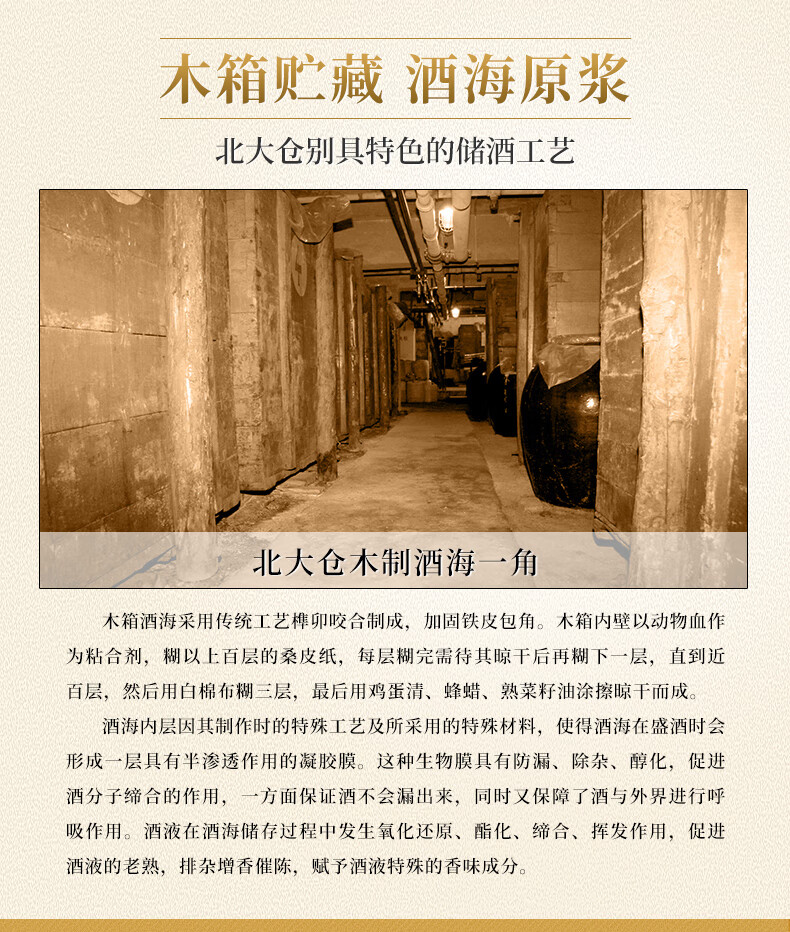 木箱贮藏 酒海原浆

北大仓别具特色的储酒工艺

北大仓木制酒海一角

木箱酒海采用传统工艺榫卯咬合制成，加固铁皮包角。木箱内壁以动物血作为粘合剂，糊以上百层的桑皮纸，每层糊完需待其晾干后再糊下一层，直到近百层，然后用白棉布糊三层，最后用鸡蛋清、蜂蜡、熟菜籽油涂擦晾干而成。

酒海内层因其制作时的特殊工艺及所采用的特殊材料，使得酒海在盛酒时会形成一层具有半渗透作用的凝胶膜。这种生物膜具有防漏、除杂、醇化，促进酒分子缔合的作用，一方面保证酒不会漏出来，同时又保障了酒与外界进行呼吸作用。酒液在酒海储存过程中发生氧化还原、酯化、缔合、挥发作用，促进酒液的老熟，排杂增香催陈，赋予酒液特殊的香味成分。